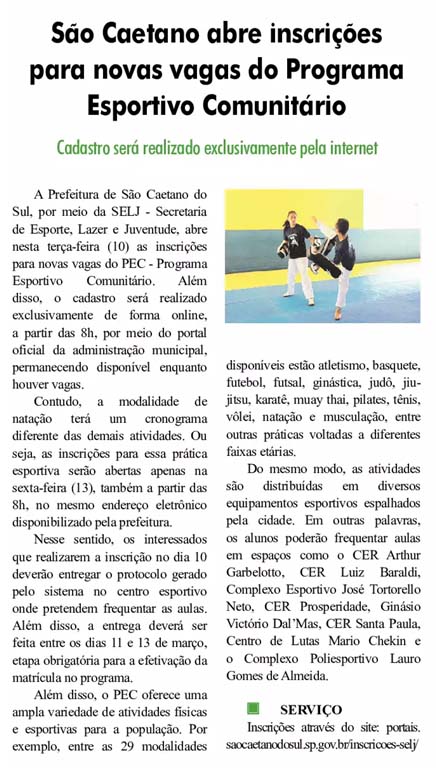 São Caetano abre inscrições para novas vagas do Programa Esportivo Comunitário

Cadastro será realizado exclusivamente pela internet

A Prefeitura de São Caetano do Sul, por meio da SELJ - Secretaria de Esporte, Lazer e Juventude, abre nesta terça-feira (10) as inscrições para novas vagas do PEC - Programa Esportivo Comunitário. Além disso, o cadastro será realizado exclusivamente de forma online, a partir das 8h, por meio do portal oficial da administração municipal, permanecendo disponível enquanto houver vagas.

Contudo, a modalidade de natação terá um cronograma diferente das demais atividades. Ou seja, as inscrições para essa prática esportiva serão abertas apenas na sexta-feira (13), também a partir das 8h, no mesmo endereço eletrônico disponibilizado pela prefeitura.

Nesse sentido, os interessados que realizarem a inscrição no dia 10 deverão entregar o protocolo gerado pelo sistema no centro esportivo onde pretendem frequentar as aulas. Além disso, a entrega deverá ser feita entre os dias 11 e 13 de março, etapa obrigatória para a efetivação da matrícula no programa.

Além disso, o PEC oferece uma ampla variedade de atividades físicas e esportivas para a população. Por exemplo, entre as 29 modalidades disponíveis estão atletismo, basquete, futebol, futsal, ginástica, judô, jiu-jitsu, karatê, muay thai, pilates, tênis, vôlei, natação e musculação, entre outras práticas voltadas a diferentes faixas etárias.

Do mesmo modo, as atividades são distribuídas em diversos equipamentos esportivos espalhados pela cidade. Em outras palavras, os alunos poderão frequentar aulas em espaços como o CER Arthur Garbelotto, CER Luiz Baraldi, Complexo Esportivo José Tortorello Neto, CER Prosperidade, Ginásio Victório Dal'Mas, CER Santa Paula, Centro de Lutas Mario Chekin e o Complexo Poliesportivo Lauro Gomes de Almeida.

SERVIÇO
Inscrições através do site: portais.saocaetanodosul.sp.gov.br/inscricoes-selj/